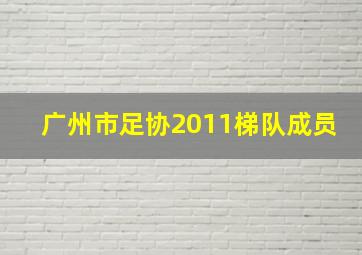 广州市足协2011梯队成员